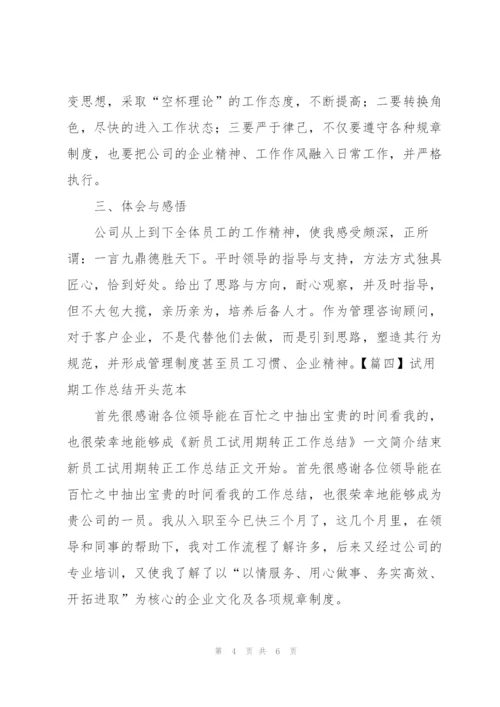 变思想，采取“空杯理论”的工作态度，不断提高；二要转换角色，尽快的进入工作状态；三要严于律己，不仅要遵守各种规章制度，也要把公司的企业精神、工作作风融入日常工作，并严格执行。

三、体会与感悟

公司从上到下全体员工的工作精神，使我感受颇深，正所谓：一言九鼎德胜天下。平时领导的指导与支持，方法方式独具匠心，恰到好处。给出了思路与方向，耐心观察，并及时指导，但不大包大揽，亲历亲为，培养后备人才。作为管理咨询顾问，对于客户企业，不是代替他们去做，而是引到思路，塑造其行为规范，并形成管理制度甚至员工习惯、企业精神。【篇四】试用期工作总结开头范本

首先很感谢各位领导能在百忙之中抽出宝贵的时间看我的，也很荣幸地能够成《新员工试用期转正工作总结》一文简介结束新员工试用期转正工作总结正文开始。首先很感谢各位领导能在百忙之中抽出宝贵的时间看我的工作总结，也很荣幸地能够成为贵公司的一员。我从入职至今已快三个月了，这几个月里，在领导和同事的帮助下，我对工作流程了解许多，后来又经过公司的专业培训，又使我了解了以“以情服务、用心做事、务实高效、开拓进取”为核心的企业文化及各项规章制度。

第 4 页 共 6 页